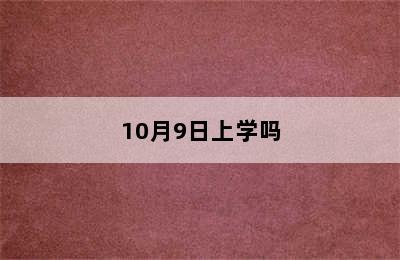 10月9日上学吗